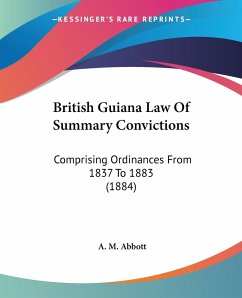 KESSINGER'S RARE REPRINTS

British Guiana Law Of Summary Convictions

Comprising Ordinances From 1837 To 1883 (1884)

A. M. Abbott